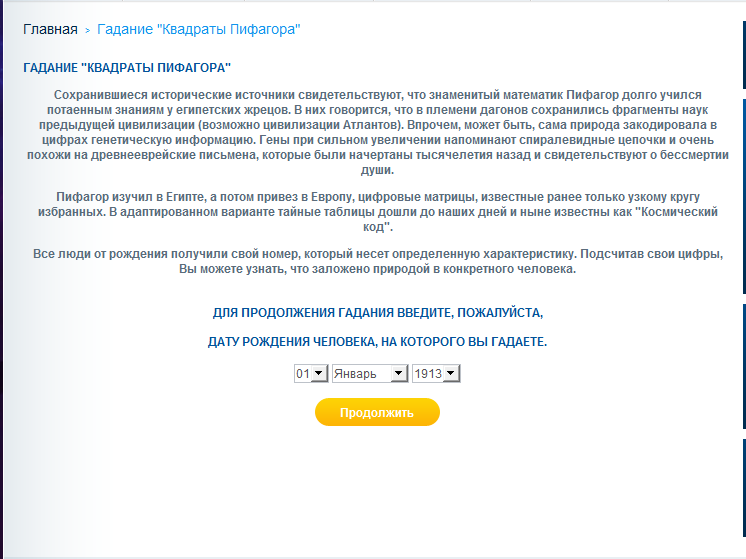 Главная > Гадание "Квадраты Пифагора"

ГАДАНИЕ "КВАДРАТЫ ПИФАГОРА"

Сохранившиеся исторические источники свидетельствуют, что знаменитый математик Пифагор долго учился потаенным знаниям у египетских жрецов. В них говорится, что в племени дагонов сохранились фрагменты наук предыдущей цивилизации (возможно цивилизации Атлантов). Впрочем, может быть, сама природа закодировала в цифрах генетическую информацию. Гены при сильном увеличении напоминают спиралевидные цепочки и очень похожи на древнееврейские письмена, которые были начертаны тысячелетия назад и свидетельствуют о бессмертии души.

Пифагор изучил в Египте, а потом привез в Европу, цифровые матрицы, известные ранее только узкому кругу избранных. В адаптированном варианте тайные таблицы дошли до наших дней и ныне известны как "Космический код".

Все люди от рождения получили свой номер, который несет определенную характеристику. Подсчитав свои цифры, Вы можете узнать, что заложено природой в конкретного человека.

ДЛЯ ПРОДОЛЖЕНИЯ ГАДАНИЯ ВВЕДИТЕ, ПОЖАЛУЙСТА,

ДАТУ РОЖДЕНИЯ ЧЕЛОВЕКА, НА КОТОРОГО ВЫ ГАДАЕТЕ.

01 Январь 1913

Продолжить